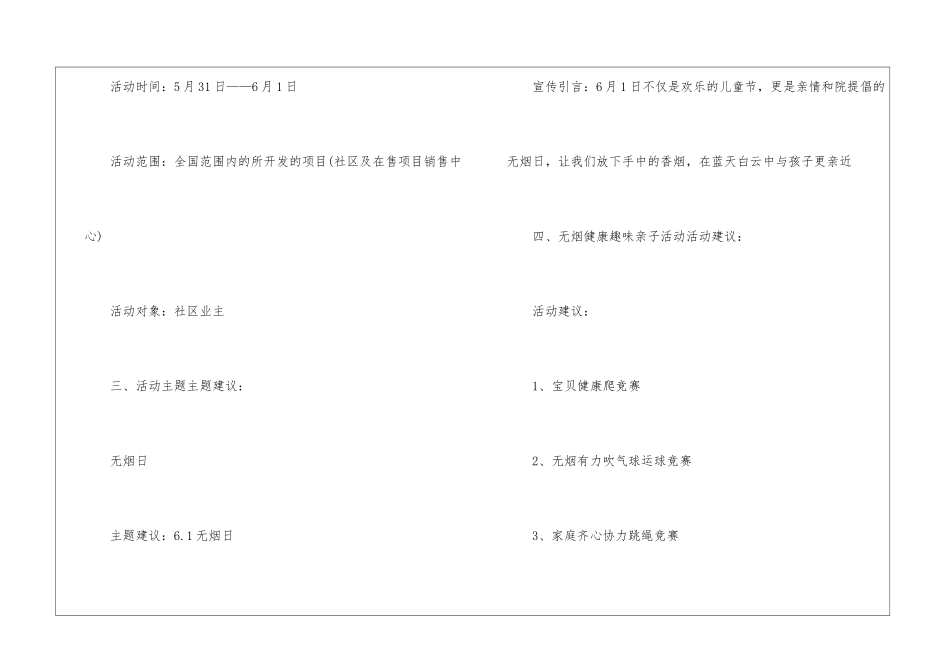 活动时间：5月31日——6月1日

活动范围：全国范围内的所开发的项目(社区及在售项目销售中心)

活动对象：社区业主

三、活动主题主题建议：

无烟日

主题建议：6.1无烟日

宣传引言：6月1日不仅是欢乐的儿童节，更是亲情和院提倡的无烟日，让我们放下手中的香烟，在蓝天白云中与孩子更亲近

四、无烟健康趣味亲子活动活动建议：

活动建议：

1、宝贝健康爬竞赛

2、无烟有力吹气球运球竞赛

3、家庭齐心协力跳绳竞赛